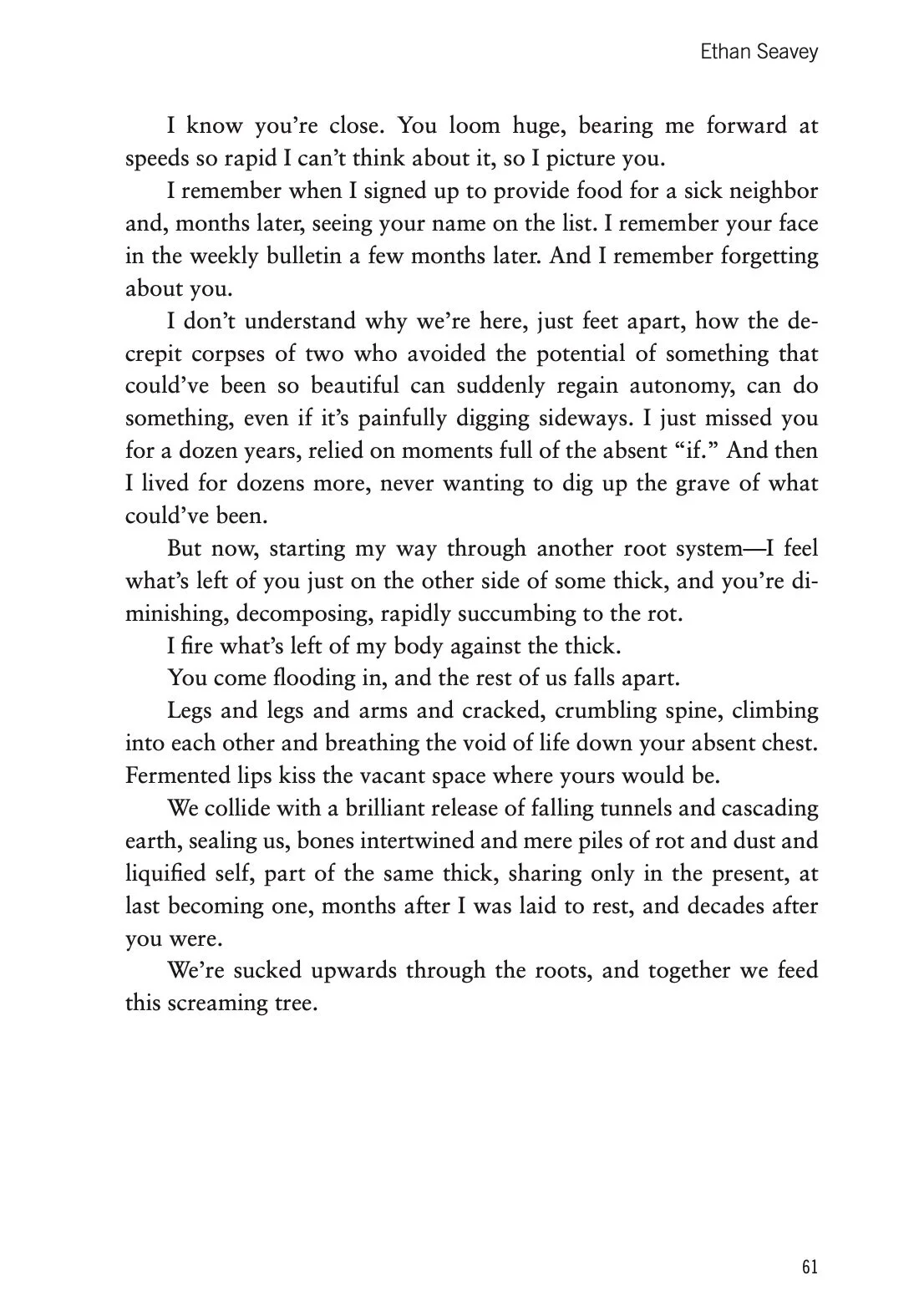 Ethan Seavey

I know you're close. You loom huge, bearing me forward at speeds so rapid I can't think about it, so I picture you.

I remember when I signed up to provide food for a sick neighbor and, months later, seeing your name on the list. I remember your face in the weekly bulletin a few months later. And I remember forgetting about you.

I don't understand why we're here, just feet apart, how the decrepit corpses of two who avoided the potential of something that could've been so beautiful can suddenly regain autonomy, can do something, even if it's painfully digging sideways. I just missed you for a dozen years, relied on moments full of the absent "if." And then I lived for dozens more, never wanting to dig up the grave of what could've been.

But now, starting my way through another root system—I feel what's left of you just on the other side of some thick, and you're diminishing, decomposing, rapidly succumbing to the rot.

I fire what's left of my body against the thick.

You come flooding in, and the rest of us falls apart.

Legs and legs and arms and cracked, crumbling spine, climbing into each other and breathing the void of life down your absent chest. Fermented lips kiss the vacant space where yours would be.

We collide with a brilliant release of falling tunnels and cascading earth, sealing us, bones intertwined and mere piles of rot and dust and liquified self, part of the same thick, sharing only in the present, at last becoming one, months after I was laid to rest, and decades after you were.

We're sucked upwards through the roots, and together we feed this screaming tree.

61